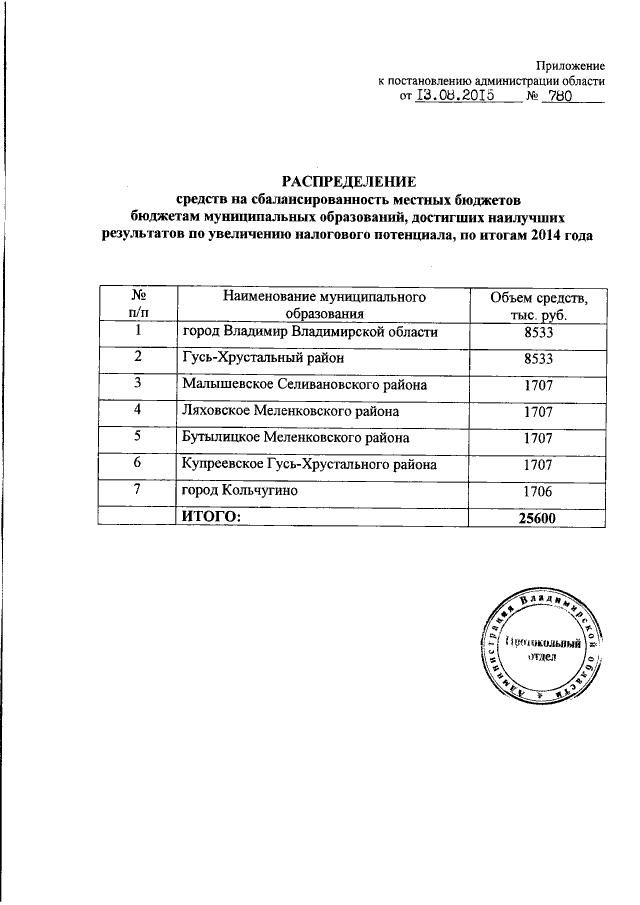 Приложение
к постановлению администрации области
от 13.08.2015 № 780

РАСПРЕДЕЛЕНИЕ
средств на сбалансированность местных бюджетов
бюджетам муниципальных образований, достигших наилучших
результатов по увеличению налогового потенциала, по итогам 2014 года

| № п/п | Наименование муниципального образования | Объем средств, тыс. руб. |
|---|---|---|
| 1 | город Владимир Владимирской области | 8533 |
| 2 | Гусь-Хрустальный район | 8533 |
| 3 | Малышевское Селивановского района | 1707 |
| 4 | Ляховское Меленковского района | 1707 |
| 5 | Бутылицкое Меленковского района | 1707 |
| 6 | Купреевское Гусь-Хрустального района | 1707 |
| 7 | город Кольчугино | 1706 |
| | ИТОГО: | 25600 |

Администрация Владимирской области
Протокольный отдел